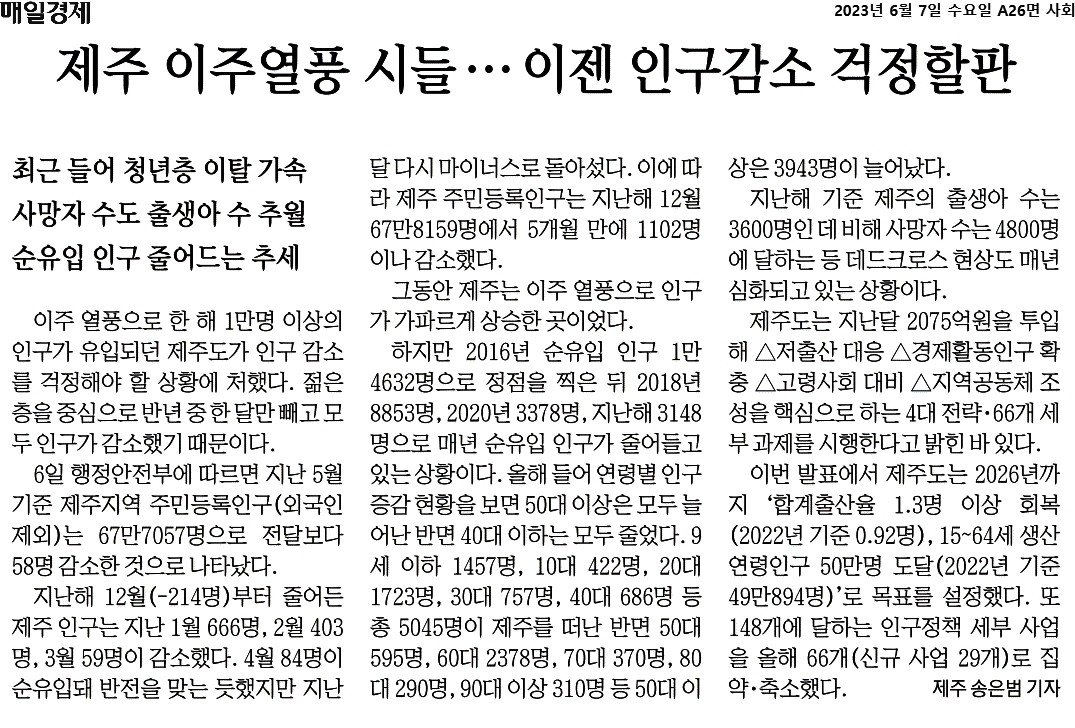 매일경제

2023년 6월 7일 수요일 A26면 사회

제주 이주열풍 시들… 이젠 인구감소 걱정할판

최근 들어 청년층 이탈 가속
사망자 수도 출생아 수 추월
순유입 인구 줄어드는 추세

이주 열풍으로 한 해 1만명 이상의 인구가 유입되던 제주도가 인구 감소를 걱정해야 할 상황에 처했다. 젊은 층을 중심으로 반년 중 한 달만 빼고 모두 인구가 감소했기 때문이다.

6일 행정안전부에 따르면 지난 5월 기준 제주지역 주민등록인구(외국인 제외)는 67만7057명으로 전달보다 58명 감소한 것으로 나타났다.

지난해 12월(-214명)부터 줄어든 제주 인구는 지난 1월 666명, 2월 403명, 3월 59명이 감소했다. 4월 84명이 순유입돼 반전을 맞는 듯했지만 지난달 다시 마이너스로 돌아섰다. 이에 따라 제주 주민등록인구는 지난해 12월 67만8159명에서 5개월 만에 1102명이나 감소했다.

그동안 제주는 이주 열풍으로 인구가 가파르게 상승한 곳이었다.

하지만 2016년 순유입 인구 1만4632명으로 정점을 찍은 뒤 2018년 8853명, 2020년 3378명, 지난해 3148명으로 매년 순유입 인구가 줄어들고 있는 상황이다. 올해 들어 연령별 인구 증감 현황을 보면 50대 이상은 모두 늘어난 반면 40대 이하는 모두 줄었다. 9세 이하 1457명, 10대 422명, 20대 1723명, 30대 757명, 40대 686명 등 총 5045명이 제주를 떠난 반면 50대 595명, 60대 2378명, 70대 370명, 80대 290명, 90대 이상 310명 등 50대 이상은 3943명이 늘어났다.

지난해 기준 제주의 출생아 수는 3600명인 데 비해 사망자 수는 4800명에 달하는 등 데드크로스 현상도 매년 심화되고 있는 상황이다.

제주도는 지난달 2075억원을 투입해 △저출산 대응 △경제활동인구 확충 △고령사회 대비 △지역공동체 조성을 핵심으로 하는 4대 전략·66개 세부 과제를 시행한다고 밝힌 바 있다.

이번 발표에서 제주도는 2026년까지 '합계출산율 1.3명 이상 회복(2022년 기준 0.92명), 15~64세 생산연령인구 50만명 도달(2022년 기준 49만894명)'로 목표를 설정했다. 또 148개에 달하는 인구정책 세부 사업을 올해 66개(신규 사업 29개)로 집약·축소했다.

제주 송은범 기자